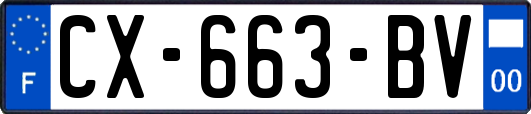 F

CX-663-BV

00